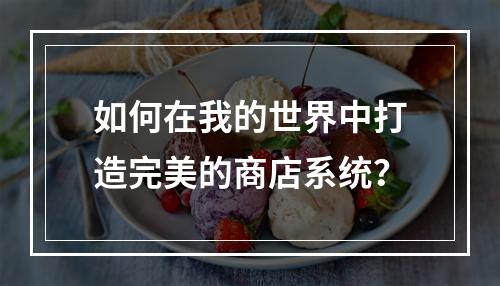 如何在我的世界中打造完美的商店系统?